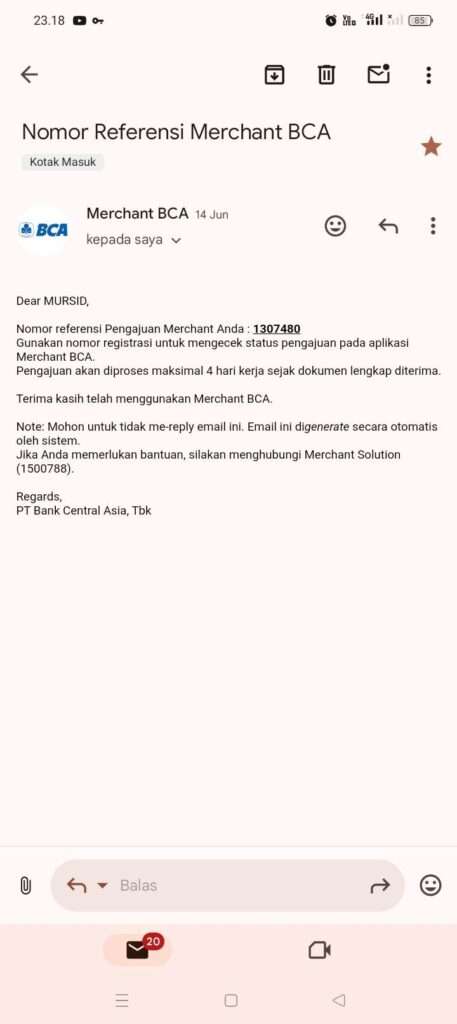 23.18

85

Nomor Referensi Merchant BCA

Kotak Masuk

BCA

Merchant BCA 14 Jun

kepada saya

Dear MURSID,

Nomor referensi Pengajuan Merchant Anda : 1307480
Gunakan nomor registrasi untuk mengecek status pengajuan pada aplikasi Merchant BCA.
Pengajuan akan diproses maksimal 4 hari kerja sejak dokumen lengkap diterima.

Terima kasih telah menggunakan Merchant BCA.

Note: Mohon untuk tidak me-reply email ini. Email ini digenerate secara otomatis oleh sistem.
Jika Anda memerlukan bantuan, silakan menghubungi Merchant Solution (1500788).

Regards,
PT Bank Central Asia, Tbk

Balas

20